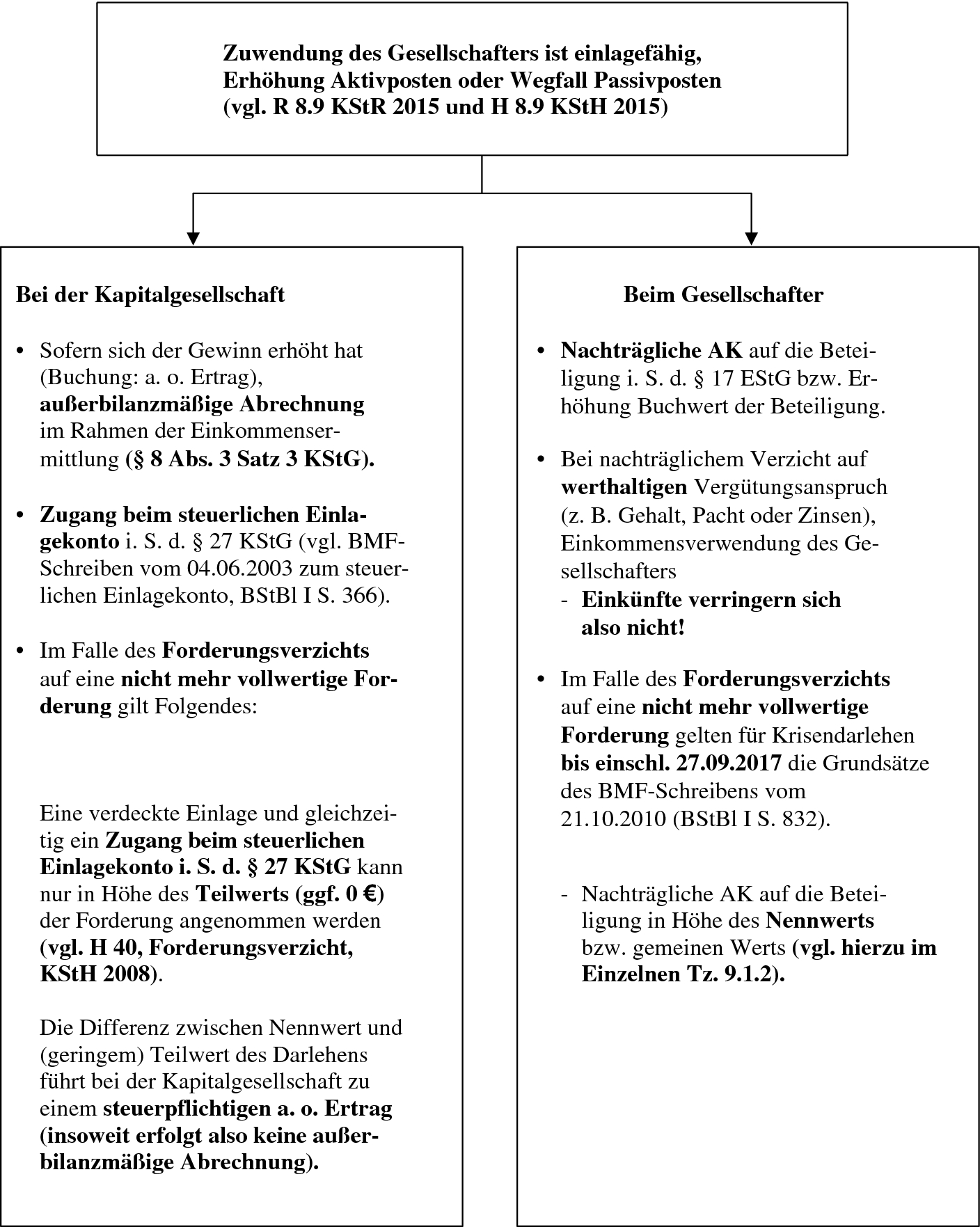 Zuwendung des Gesellschafters ist einlagefähig, Erhöhung Aktivposten oder Wegfall Passivposten (vgl. R 8.9 KStR 2015 und H 8.9 KStH 2015)

Bei der Kapitalgesellschaft

• Sofern sich der Gewinn erhöht hat (Buchung: a. o. Ertrag), außerbilanzmäßige Abrechnung im Rahmen der Einkommensermittlung (§ 8 Abs. 3 Satz 3 KStG).

• Zugang beim steuerlichen Einlagekonto i. S. d. § 27 KStG (vgl. BMF-Schreiben vom 04.06.2003 zum steuerlichen Einlagekonto, BStBl I S. 366).

• Im Falle des Forderungsverzichts auf eine nicht mehr vollwertige Forderung gilt Folgendes:

Eine verdeckte Einlage und gleichzeitig ein Zugang beim steuerlichen Einlagekonto i. S. d. § 27 KStG kann nur in Höhe des Teilwerts (ggf. 0 €) der Forderung angenommen werden (vgl. H 40, Forderungsverzicht, KStH 2008).

Die Differenz zwischen Nennwert und (geringem) Teilwert des Darlehens führt bei der Kapitalgesellschaft zu einem steuerpflichtigen a. o. Ertrag (insoweit erfolgt also keine außerbilanzmäßige Abrechnung).

Beim Gesellschafter

• Nachträgliche AK auf die Beteiligung i. S. d. § 17 EStG bzw. Erhöhung Buchwert der Beteiligung.

• Bei nachträglichem Verzicht auf werthaltigen Vergütungsanspruch (z. B. Gehalt, Pacht oder Zinsen), Einkommensverwendung des Gesellschafters
- Einkünfte verringern sich also nicht!

• Im Falle des Forderungsverzichts auf eine nicht mehr vollwertige Forderung gelten für Krisendarlehen bis einschl. 27.09.2017 die Grundsätze des BMF-Schreibens vom 21.10.2010 (BStBl I S. 832).

- Nachträgliche AK auf die Beteiligung in Höhe des Nennwerts bzw. gemeinen Werts (vgl. hierzu im Einzelnen Tz. 9.1.2).